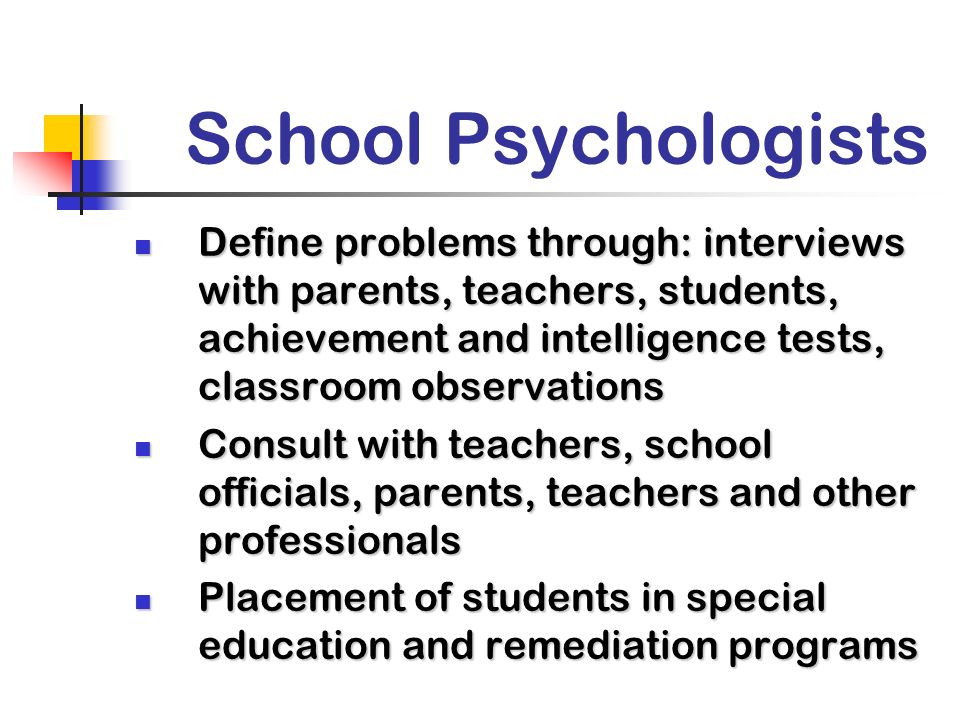 School Psychologists

- Define problems through: interviews with parents, teachers, students, achievement and intelligence tests, classroom observations
- Consult with teachers, school officials, parents, teachers and other professionals
- Placement of students in special education and remediation programs